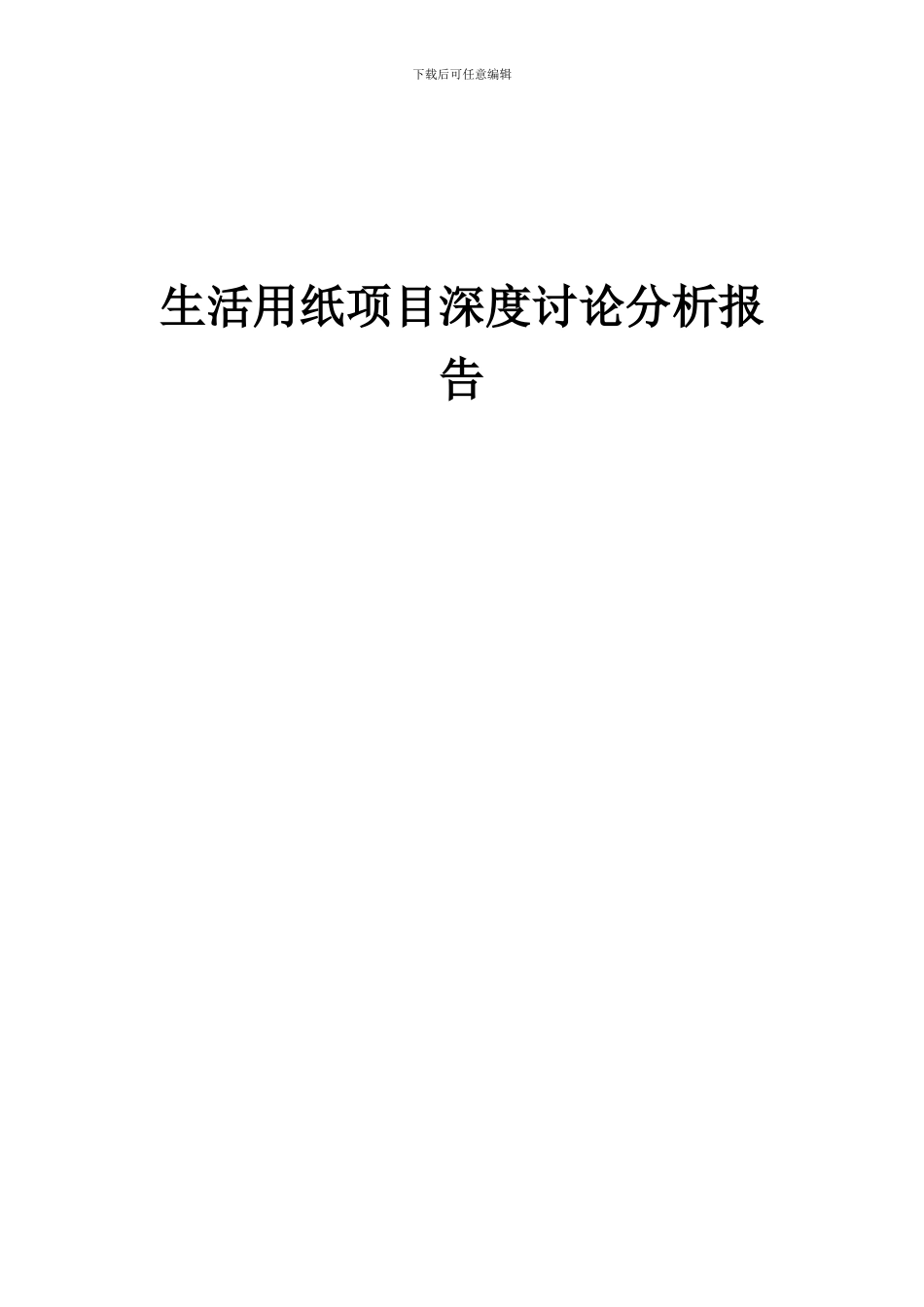 下载后可任意编辑

生活用纸项目深度讨论分析报告